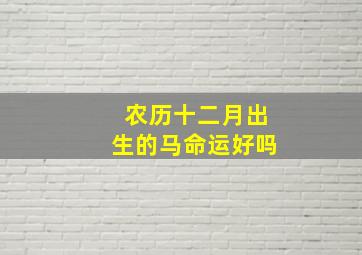 农历十二月出生的马命运好吗